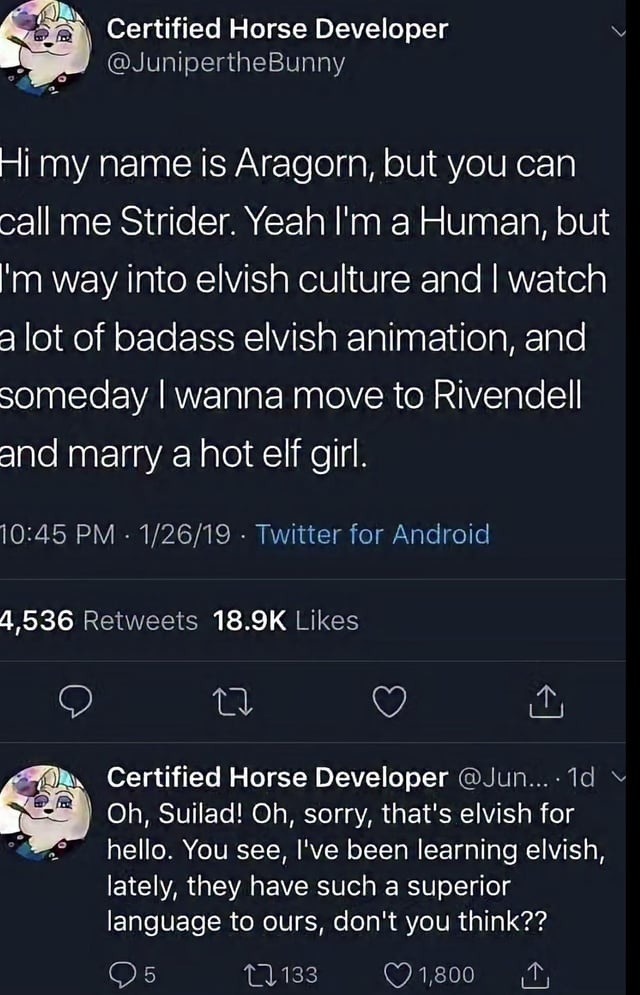 Certified Horse Developer
@JunipertheBunny

Hi my name is Aragorn, but you can call me Strider. Yeah I'm a Human, but I'm way into elvish culture and I watch a lot of badass elvish animation, and someday I wanna move to Rivendell and marry a hot elf girl.

10:45 PM · 1/26/19 · Twitter for Android

4,536 Retweets 18.9K Likes

Certified Horse Developer @Jun... · 1d
Oh, Suilad! Oh, sorry, that's elvish for hello. You see, I've been learning elvish, lately, they have such a superior language to ours, don't you think??

5 133 1,800